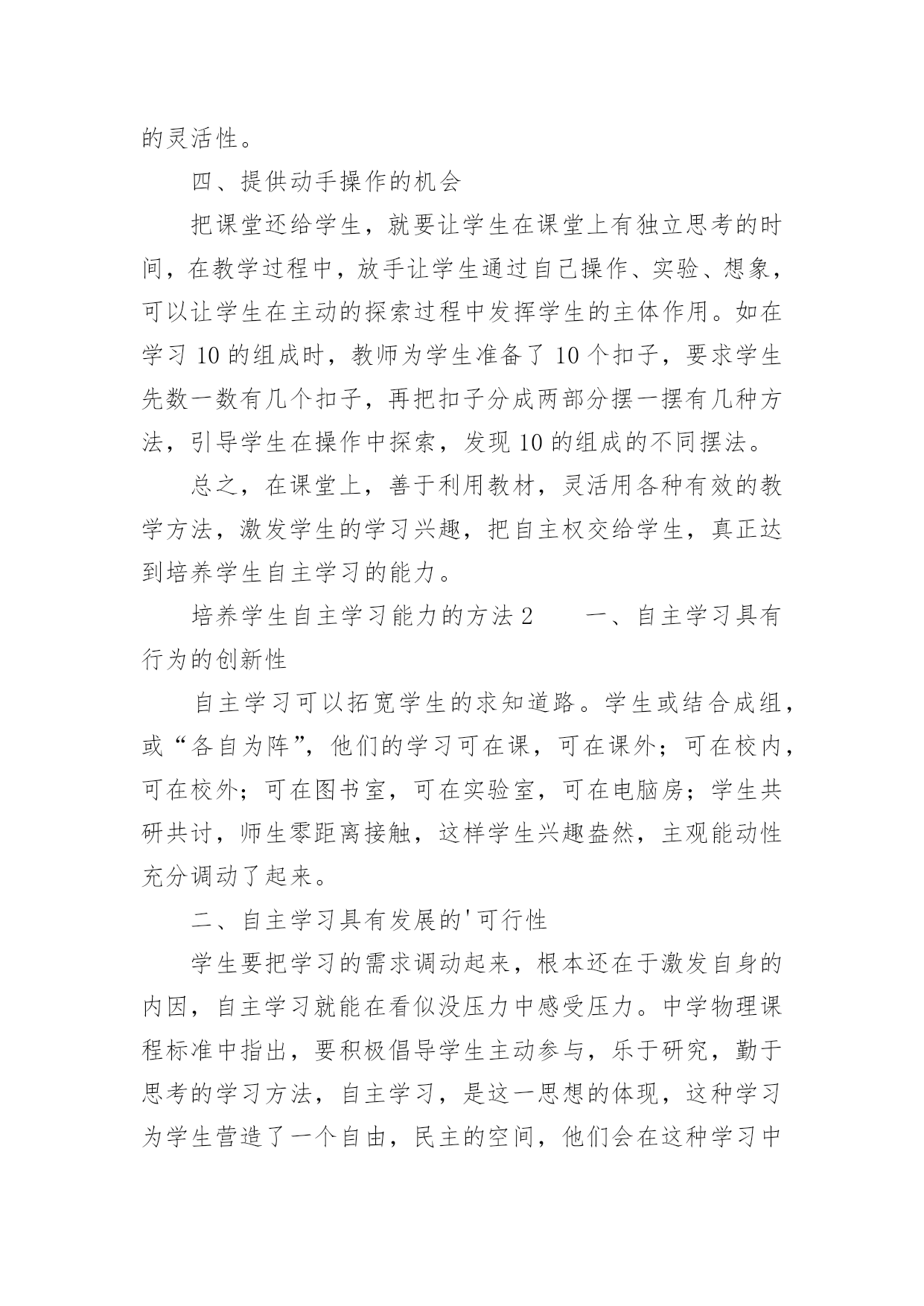 的灵活性。

四、提供动手操作的机会

把课堂还给学生，就要让学生在课堂上有独立思考的时间，在教学过程中，放手让学生通过自己操作、实验、想象，可以让学生在主动的探索过程中发挥学生的主体作用。如在学习 10 的组成时，教师为学生准备了 10 个扣子，要求学生先数一数有几个扣子，再把扣子分成两部分摆一摆有几种方法，引导学生在操作中探索，发现 10 的组成的不同摆法。

总之，在课堂上，善于利用教材，灵活用各种有效的教学方法，激发学生的学习兴趣，把自主权交给学生，真正达到培养学生自主学习的能力。

培养学生自主学习能力的方法 2　　一、自主学习具有行为的创新性

自主学习可以拓宽学生的求知道路。学生或结合成组，或“各自为阵”，他们的学习可在课，可在课外；可在校内，可在校外；可在图书室，可在实验室，可在电脑房；学生共研共讨，师生零距离接触，这样学生兴趣盎然，主观能动性充分调动了起来。

二、自主学习具有发展的'可行性

学生要把学习的需求调动起来，根本还在于激发自身的内因，自主学习就能在看似没压力中感受压力。中学物理课程标准中指出，要积极倡导学生主动参与，乐于研究，勤于思考的学习方法，自主学习，是这一思想的体现，这种学习为学生营造了一个自由，民主的空间，他们会在这种学习中